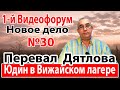 1-й Видеофорум
Новое дело
№30
Перевал Дятлова
Юдин в Вижайском лагере